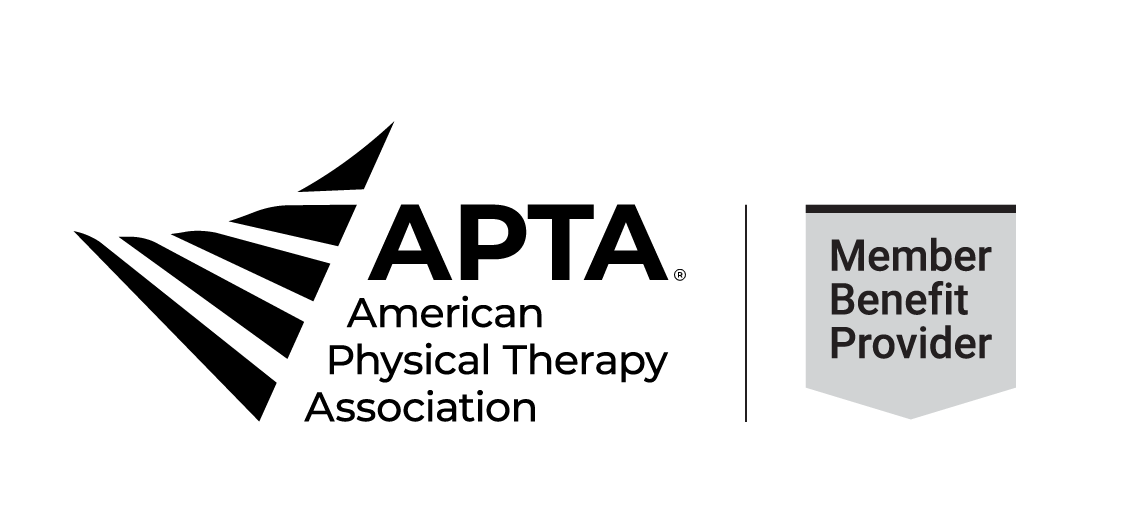 APTA®
American
Physical Therapy
Association

Member
Benefit
Provider